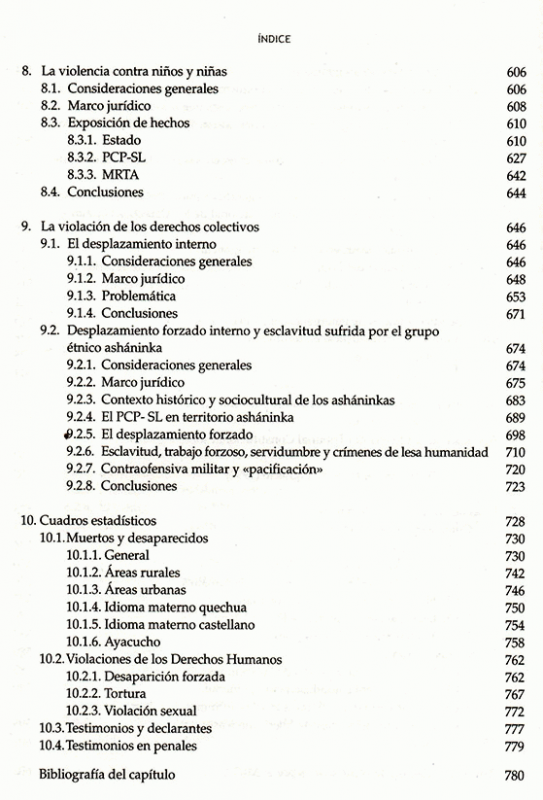 ÍNDICE

8. La violencia contra niños y niñas 606
8.1. Consideraciones generales 606
8.2. Marco jurídico 608
8.3. Exposición de hechos 610
8.3.1. Estado 610
8.3.2. PCP-SL 627
8.3.3. MRTA 642
8.4. Conclusiones 644

9. La violación de los derechos colectivos 646
9.1. El desplazamiento interno 646
9.1.1. Consideraciones generales 646
9.1.2. Marco jurídico 648
9.1.3. Problemática 653
9.1.4. Conclusiones 671
9.2. Desplazamiento forzado interno y esclavitud sufrida por el grupo étnico asháninka 674
9.2.1. Consideraciones generales 674
9.2.2. Marco jurídico 675
9.2.3. Contexto histórico y sociocultural de los asháninkas 683
9.2.4. El PCP- SL en territorio asháninka 689
9.2.5. El desplazamiento forzado 698
9.2.6. Esclavitud, trabajo forzoso, servidumbre y crímenes de lesa humanidad 710
9.2.7. Contraofensiva militar y «pacificación» 720
9.2.8. Conclusiones 723

10. Cuadros estadísticos 728
10.1. Muertos y desaparecidos 730
10.1.1. General 730
10.1.2. Áreas rurales 742
10.1.3. Áreas urbanas 746
10.1.4. Idioma materno quechua 750
10.1.5. Idioma materno castellano 754
10.1.6. Ayacucho 758
10.2. Violaciones de los Derechos Humanos 762
10.2.1. Desaparición forzada 762
10.2.2. Tortura 767
10.2.3. Violación sexual 772
10.3. Testimonios y declarantes 777
10.4. Testimonios en penales 779

Bibliografía del capítulo 780